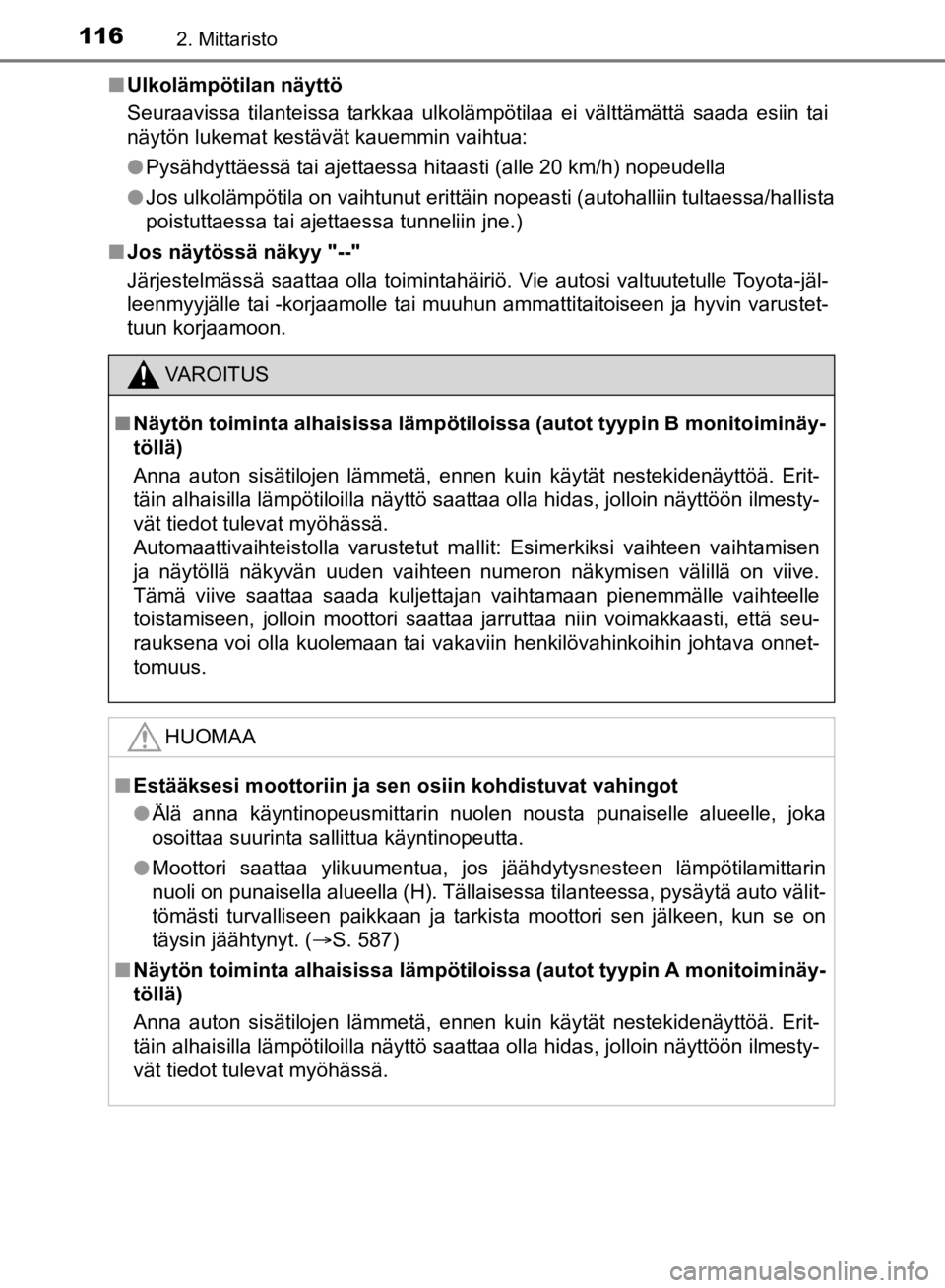 116 2. Mittaristo

■ Ulkolämpötilan näyttö

Seuraavissa tilanteissa tarkkaa ulkolämpötilaa ei välttämättä saada esiin tai näytön lukemat kestävät kauemmin vaihtua:

● Pysähdyttäessä tai ajettaessa hitaasti (alle 20 km/h) nopeudella

● Jos ulkolämpötila on vaihtunut erittäin nopeasti (autohalliin tultaessa/hallista poistuttaessa tai ajettaessa tunneliin jne.)

■ Jos näytössä näkyy "--"

Järjestelmässä saattaa olla toimintahäiriö. Vie autosi valtuutetulle Toyota-jälleenmyyjälle tai -korjaamolle tai muuhun ammattitaitoiseen ja hyvin varustettuun korjaamoon.

VAROITUS

■ Näytön toiminta alhaisissa lämpötiloissa (autot tyypin B monitoiminäytöllä)

Anna auton sisätilojen lämmetä, ennen kuin käytät nestekidenäyttöä. Erittäin alhaisilla lämpötiloilla näyttö saattaa olla hidas, jolloin näyttöön ilmestyvät tiedot tulevat myöhässä.
Automaattivaihteistolla varustetut mallit: Esimerkiksi vaihteen vaihtamisen ja näytöllä näkyvän uuden vaihteen numeron näkymisen välillä on viive. Tämä viive saattaa saada kuljettajan vaihtamaan pienemmälle vaihteelle toistamiseen, jolloin moottori saattaa jarruttaa niin voimakkaasti, että seurauksena voi olla kuolemaan tai vakaviin henkilövahinkoihin johtava onnettomuus.

HUOMAA

■ Estääksesi moottoriin ja sen osiin kohdistuvat vahingot

● Älä anna käyntinopeusmittarin nuolen nousta punaiselle alueelle, joka osoittaa suurinta sallittua käyntinopeutta.

● Moottori saattaa ylikuumentua, jos jäähdytysnesteen lämpötilamittarin nuoli on punaisella alueella (H). Tällaisessa tilanteessa, pysäytä auto välittömästi turvalliseen paikkaan ja tarkista moottori sen jälkeen, kun se on täysin jäähtynyt. (→S. 587)

■ Näytön toiminta alhaisissa lämpötiloissa (autot tyypin A monitoiminäytöllä)

Anna auton sisätilojen lämmetä, ennen kuin käytät nestekidenäyttöä. Erittäin alhaisilla lämpötiloilla näyttö saattaa olla hidas, jolloin näyttöön ilmestyvät tiedot tulevat myöhässä.

carmanualsonline.info